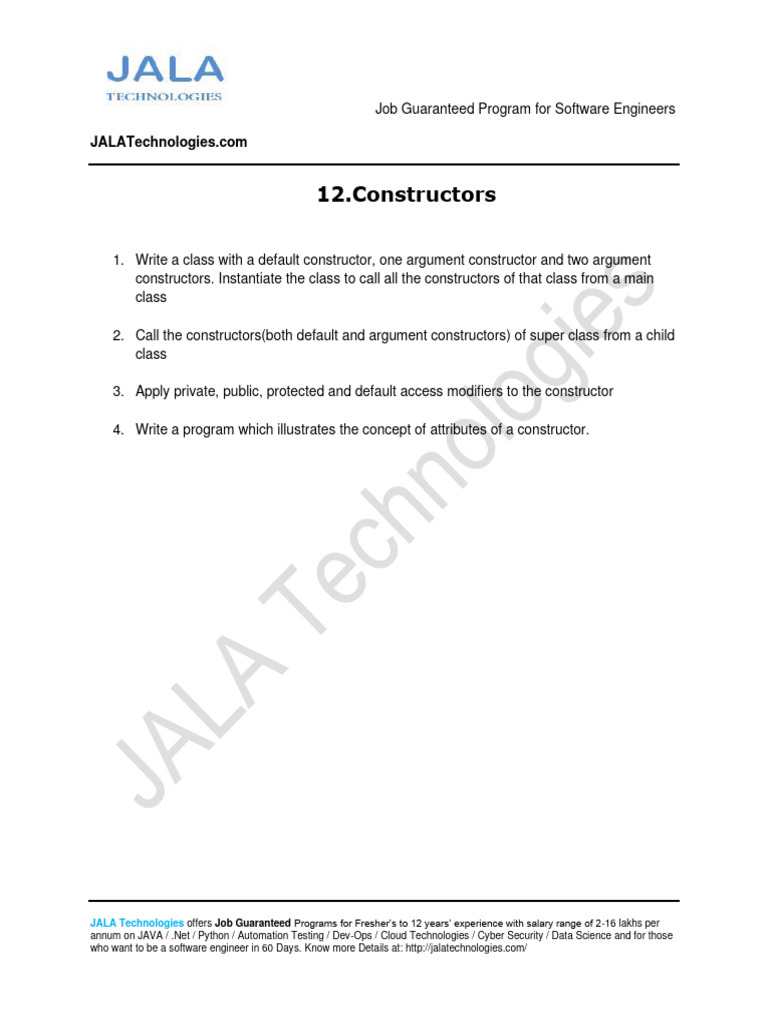 JALA
TECHNOLOGIES

Job Guaranteed Program for Software Engineers

JALATechnologies.com

12.Constructors

1. Write a class with a default constructor, one argument constructor and two argument constructors. Instantiate the class to call all the constructors of that class from a main class

2. Call the constructors(both default and argument constructors) of super class from a child class

3. Apply private, public, protected and default access modifiers to the constructor

4. Write a program which illustrates the concept of attributes of a constructor.

JALA Technologies

JALA Technologies offers Job Guaranteed Programs for Fresher's to 12 years' experience with salary range of 2-16 lakhs per annum on JAVA / .Net / Python / Automation Testing / Dev-Ops / Cloud Technologies / Cyber Security / Data Science and for those who want to be a software engineer in 60 Days. Know more Details at: http://jalatechnologies.com/